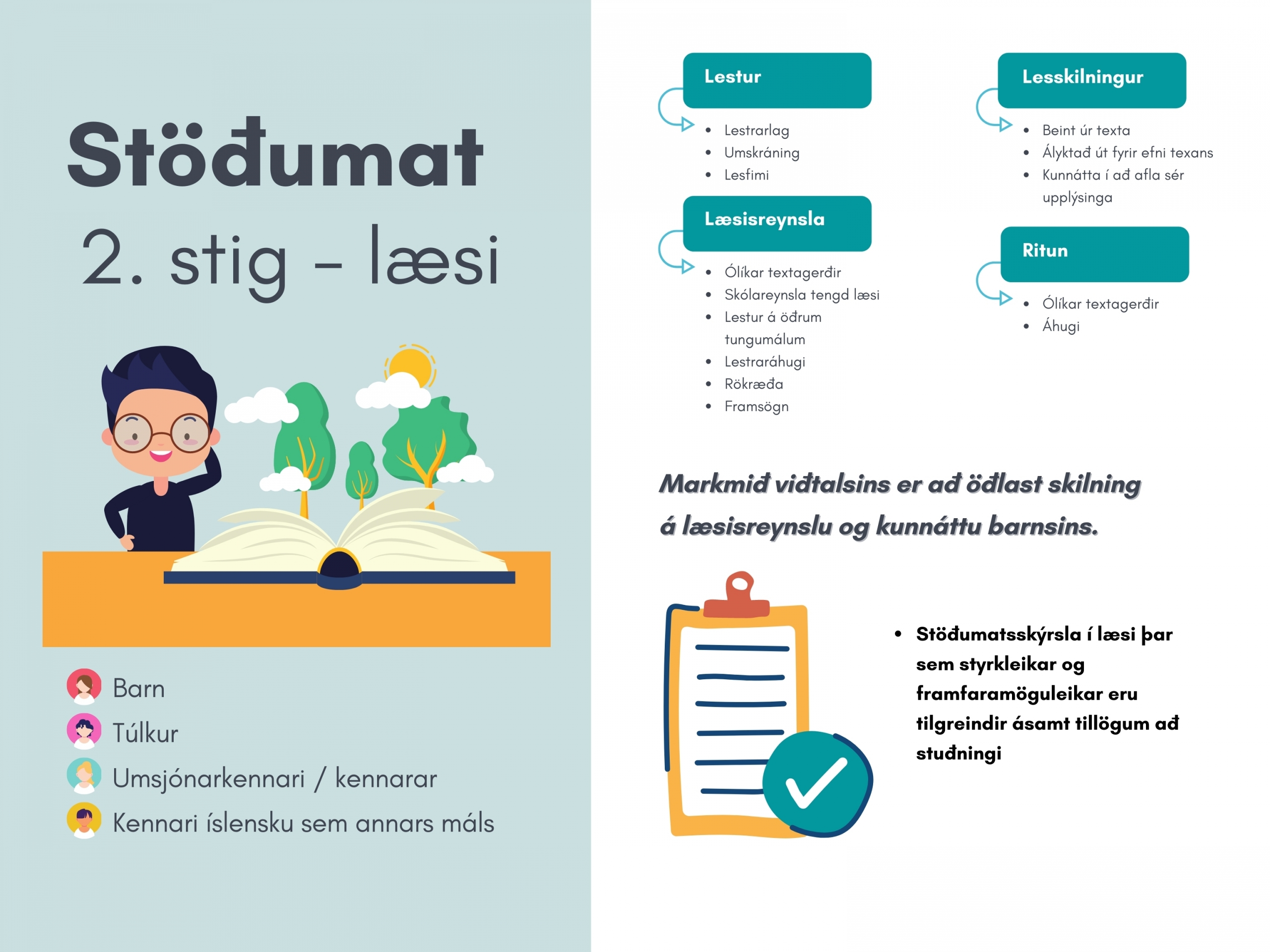 Stöðumat

2. stig - læsi

Barn
Túlkur
Umsjónarkennari / kennarar
Kennari íslensku sem annars máls

Lestur

• Lestrarlag
• Umskráning
• Lesfimi

Læsisreynsla

• Ólíkar textagerðir
• Skólareynsla tengd læsi
• Lestur á öðrum tungumálum
• Lestraráhugi
• Rökræða
• Framsögn

Lesskilningur

• Beint úr texta
• Ályktað út fyrir efni texans
• Kunnátta í að afla sér upplýsinga

Ritun

• Ólíkar textagerðir
• Áhugi

Markmið viðtalsins er að öðlast skilning á læsisreynslu og kunnáttu barnsins.

• Stöðumatsskýrsla í læsi þar sem styrkleikar og framfaramöguleikar eru tilgreindir ásamt tillögum að stuðningi